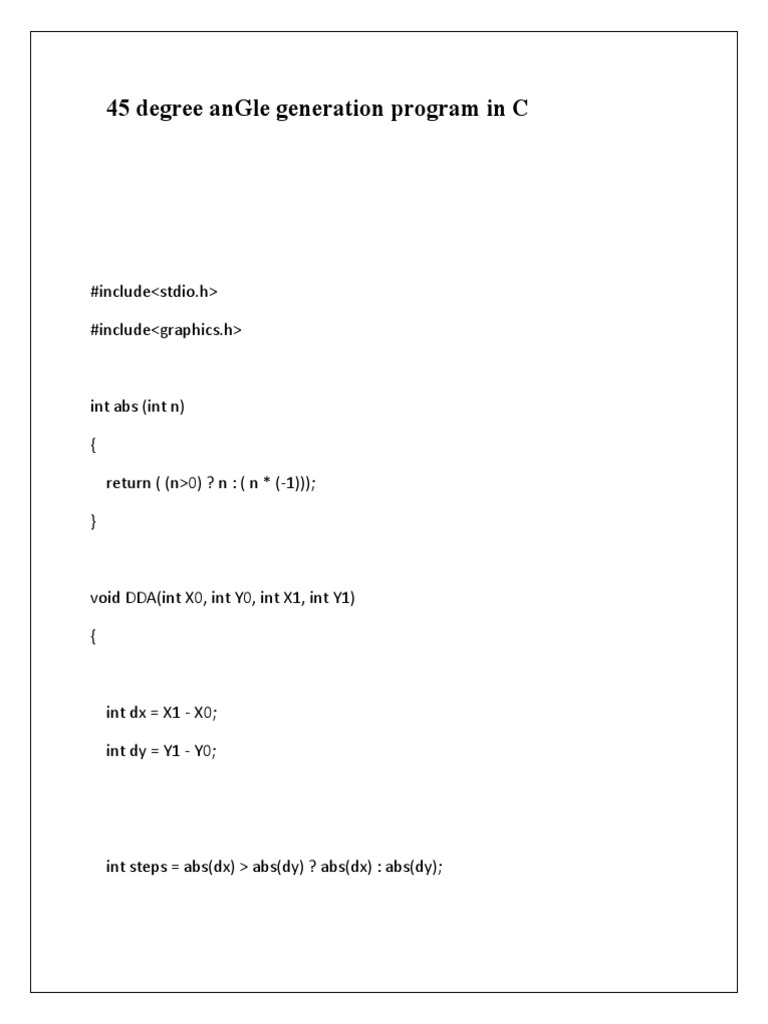 45 degree anGle generation program in C

#include<stdio.h>

#include<graphics.h>

int abs (int n)

{

return ( (n>0) ? n : ( n * (-1)));

}

void DDA(int X0, int Y0, int X1, int Y1)

{

int dx = X1 - X0;

int dy = Y1 - Y0;

int steps = abs(dx) > abs(dy) ? abs(dx) : abs(dy);